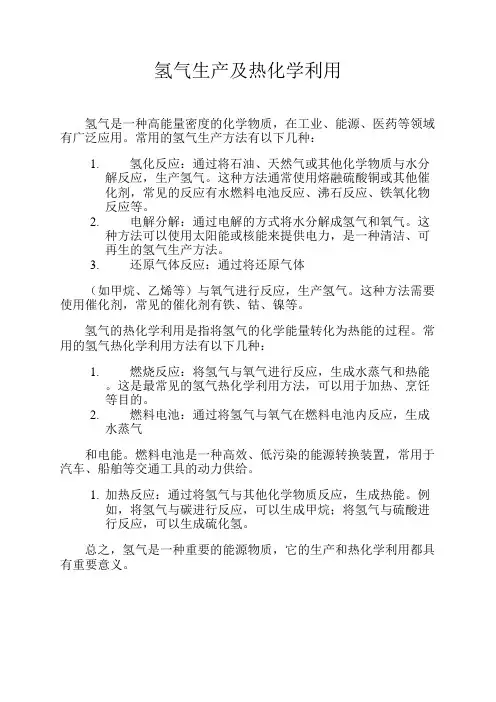 氢气生产及热化学利用

氢气是一种高能量密度的化学物质，在工业、能源、医药等领域有广泛应用。常用的氢气生产方法有以下几种：

1. 氢化反应：通过将石油、天然气或其他化学物质与水分解反应，生产氢气。这种方法通常使用熔融硫酸铜或其他催化剂，常见的反应有水燃料电池反应、沸石反应、铁氧化物反应等。
2. 电解分解：通过电解的方式将水分解成氢气和氧气。这种方法可以使用太阳能或核能来提供电力，是一种清洁、可再生的氢气生产方法。
3. 还原气体反应：通过将还原气体

（如甲烷、乙烯等）与氧气进行反应，生产氢气。这种方法需要使用催化剂，常见的催化剂有铁、钴、镍等。

氢气的热化学利用是指将氢气的化学能量转化为热能的过程。常用的氢气热化学利用方法有以下几种：

1. 燃烧反应：将氢气与氧气进行反应，生成水蒸气和热能。这是最常见的氢气热化学利用方法，可以用于加热、烹饪等目的。
2. 燃料电池：通过将氢气与氧气在燃料电池内反应，生成水蒸气

和电能。燃料电池是一种高效、低污染的能源转换装置，常用于汽车、船舶等交通工具的动力供给。

1. 加热反应：通过将氢气与其他化学物质反应，生成热能。例如，将氢气与碳进行反应，可以生成甲烷；将氢气与硫酸进行反应，可以生成硫化氢。

总之，氢气是一种重要的能源物质，它的生产和热化学利用都具有重要意义。